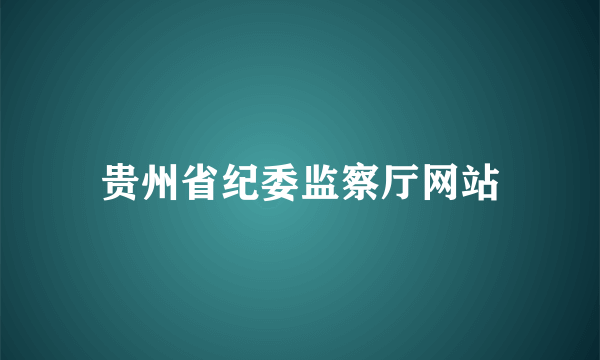 贵州省纪委监察厅网站